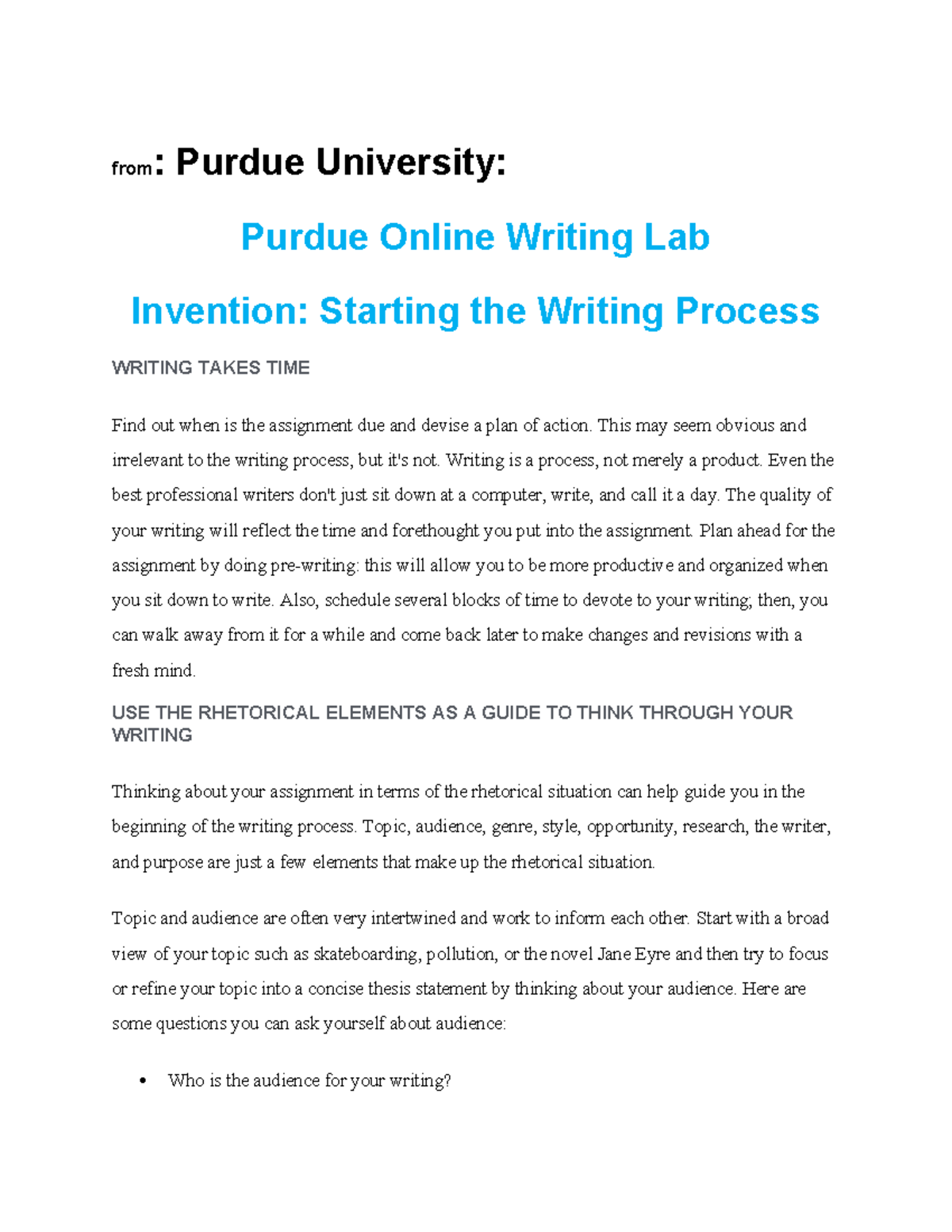 from: Purdue University:

Purdue Online Writing Lab

Invention: Starting the Writing Process

WRITING TAKES TIME

Find out when is the assignment due and devise a plan of action. This may seem obvious and irrelevant to the writing process, but it's not. Writing is a process, not merely a product. Even the best professional writers don't just sit down at a computer, write, and call it a day. The quality of your writing will reflect the time and forethought you put into the assignment. Plan ahead for the assignment by doing pre-writing: this will allow you to be more productive and organized when you sit down to write. Also, schedule several blocks of time to devote to your writing; then, you can walk away from it for a while and come back later to make changes and revisions with a fresh mind.

USE THE RHETORICAL ELEMENTS AS A GUIDE TO THINK THROUGH YOUR WRITING

Thinking about your assignment in terms of the rhetorical situation can help guide you in the beginning of the writing process. Topic, audience, genre, style, opportunity, research, the writer, and purpose are just a few elements that make up the rhetorical situation.

Topic and audience are often very intertwined and work to inform each other. Start with a broad view of your topic such as skateboarding, pollution, or the novel Jane Eyre and then try to focus or refine your topic into a concise thesis statement by thinking about your audience. Here are some questions you can ask yourself about audience:

• Who is the audience for your writing?